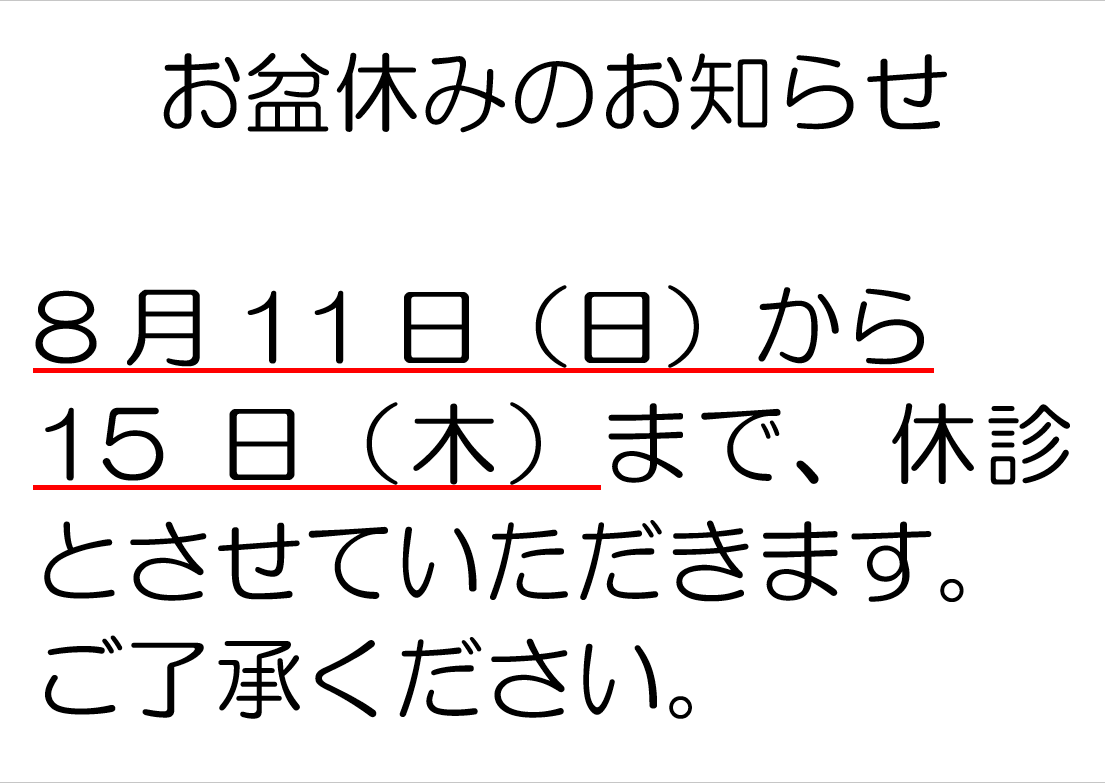 お盆休みのお知らせ

８月１１日（日）から１５日（木）まで、休診とさせていただきます。ご了承ください。